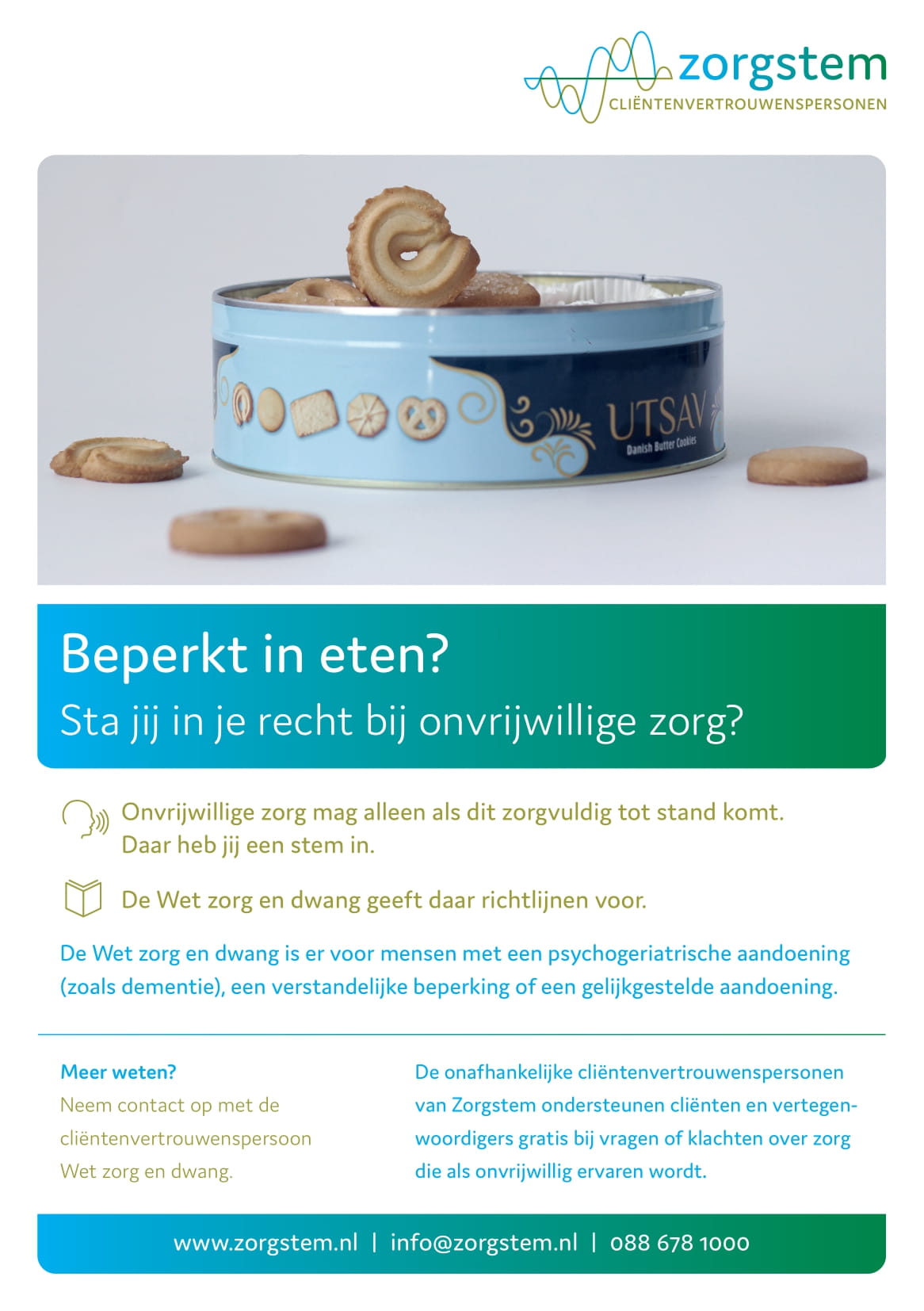 zorgstem
CLIËNTENVERTROUWENSPERSONEN

UTSAV
Danish Butter Cookies

Beperkt in eten?

Sta jij in je recht bij onvrijwillige zorg?

Onvrijwillige zorg mag alleen als dit zorgvuldig tot stand komt. Daar heb jij een stem in.

De Wet zorg en dwang geeft daar richtlijnen voor.

De Wet zorg en dwang is er voor mensen met een psychogeriatrische aandoening (zoals dementie), een verstandelijke beperking of een gelijkgestelde aandoening.

Meer weten?
Neem contact op met de cliëntenvertrouwenspersoon Wet zorg en dwang.

De onafhankelijke cliëntenvertrouwenspersonen van Zorgstem ondersteunen cliënten en vertegenwoordigers gratis bij vragen of klachten over zorg die als onvrijwillig ervaren wordt.

www.zorgstem.nl | info@zorgstem.nl | 088 678 1000